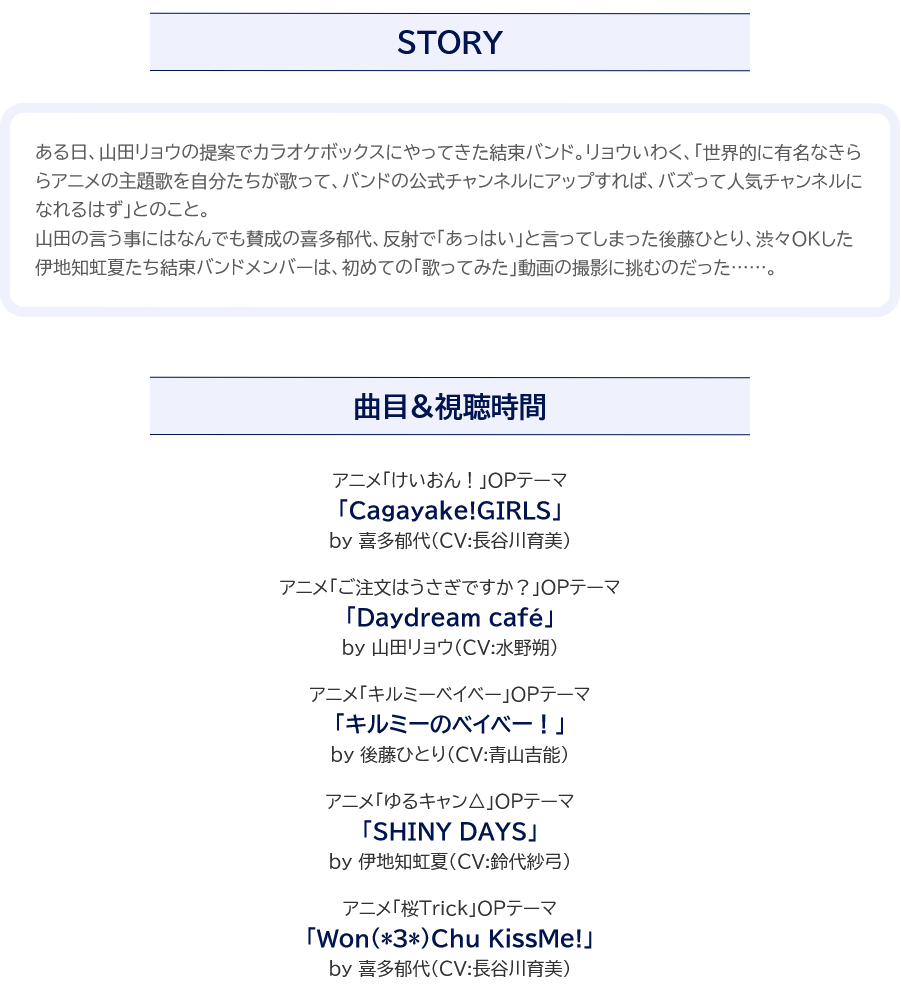 STORY

ある日、山田リョウの提案でカラオケボックスにやってきた結束バンド。リョウいわく、「世界的に有名なきららアニメの主題歌を自分たちが歌って、バンドの公式チャンネルにアップすれば、バズって人気チャンネルになれるはず」とのこと。
山田の言う事にはなんでも賛成の喜多郁代、反射で「あっはい」と言ってしまった後藤ひとり、渋々OKした伊地知虹夏たち結束バンドメンバーは、初めての「歌ってみた」動画の撮影に挑むのだった……。

曲目＆視聴時間

アニメ「けいおん！」OPテーマ
「Cagayake!GIRLS」
by 喜多郁代（CV:長谷川育美）

アニメ「ご注文はうさぎですか？」OPテーマ
「Daydream café」
by 山田リョウ（CV:水野朔）

アニメ「キルミーベイベー」OPテーマ
「キルミーのベイベー！」
by 後藤ひとり（CV:青山吉能）

アニメ「ゆるキャン△」OPテーマ
「SHINY DAYS」
by 伊地知虹夏（CV:鈴代紗弓）

アニメ「桜Trick」OPテーマ
「Won(*3*)Chu KissMe!」
by 喜多郁代（CV:長谷川育美）